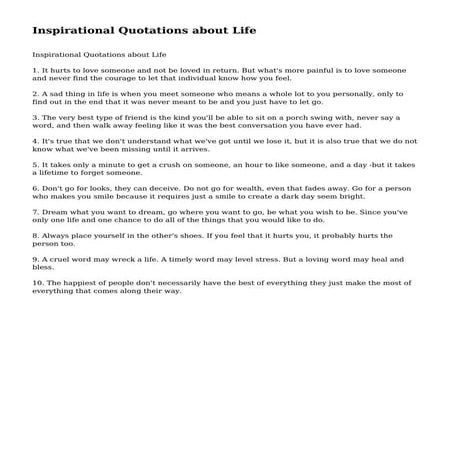 Inspirational Quotations about Life

Inspirational Quotations about Life

1. It hurts to love someone and not be loved in return. But what's more painful is to love someone and never find the courage to let that individual know how you feel.

2. A sad thing in life is when you meet someone who means a whole lot to you personally, only to find out in the end that it was never meant to be and you just have to let go.

3. The very best type of friend is the kind you'll be able to sit on a porch swing with, never say a word, and then walk away feeling like it was the best conversation you have ever had.

4. It's true that we don't understand what we've got until we lose it, but it is also true that we do not know what we've been missing until it arrives.

5. It takes only a minute to get a crush on someone, an hour to like someone, and a day -but it takes a lifetime to forget someone.

6. Don't go for looks, they can deceive. Do not go for wealth, even that fades away. Go for a person who makes you smile because it requires just a smile to create a dark day seem bright.

7. Dream what you want to dream, go where you want to go, be what you wish to be. Since you've only one life and one chance to do all of the things that you would like to do.

8. Always place yourself in the other's shoes. If you feel that it hurts you, it probably hurts the person too.

9. A cruel word may wreck a life. A timely word may level stress. But a loving word may heal and bless.

10. The happiest of people don't necessarily have the best of everything they just make the most of everything that comes along their way.